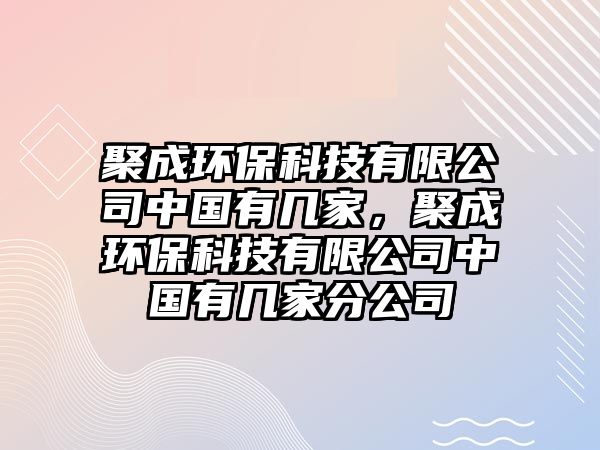 聚成环保科技有限公司中国有几家，聚成环保科技有限公司中国有几家分公司